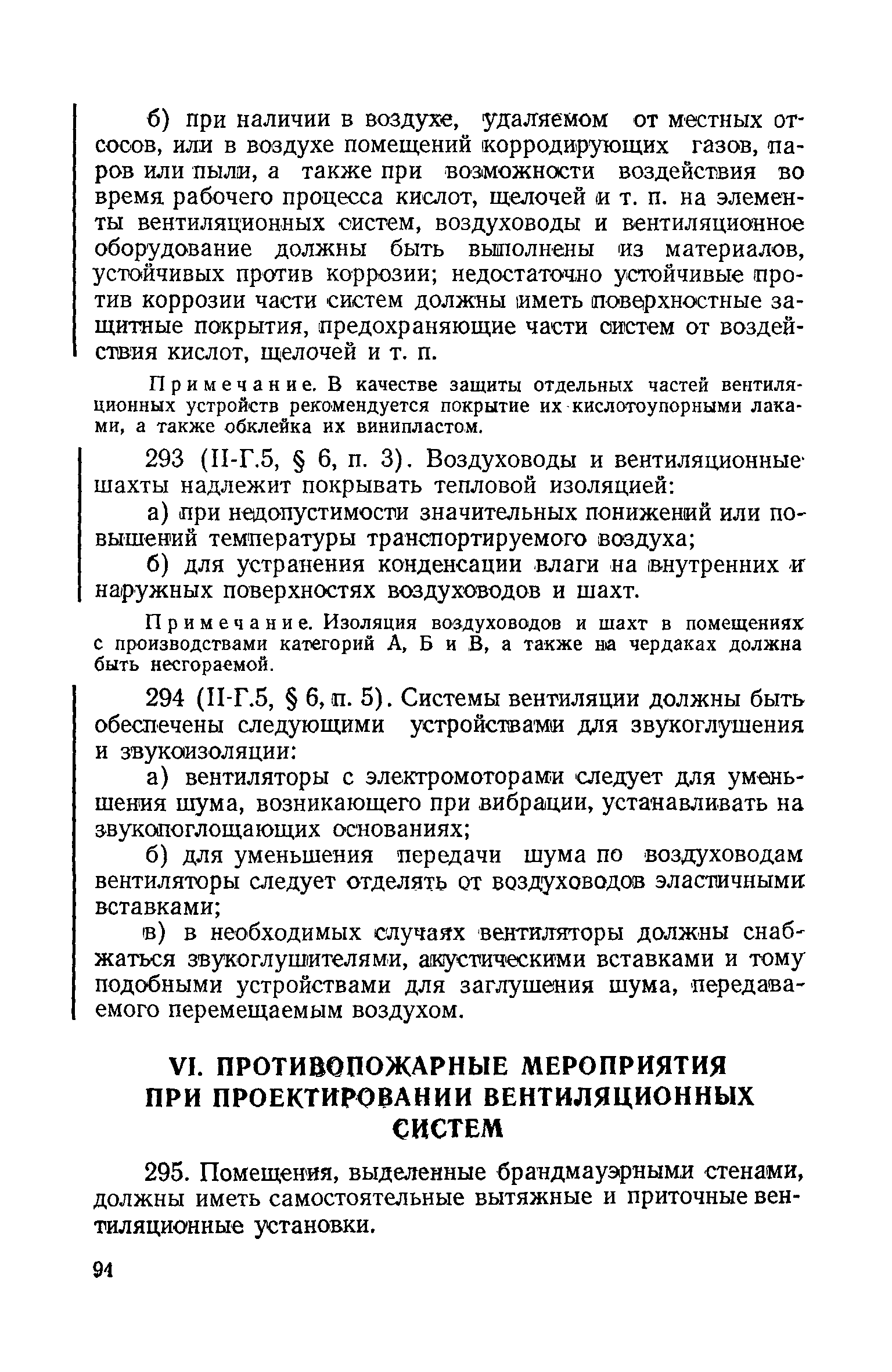 б) при наличии в воздухе, удаляемом от местных отсосов, или в воздухе помещений корродирующих газов, паров или пыли, а также при возможности воздействия во время рабочего процесса кислот, щелочей и т. п. на элементы вентиляционных систем, воздуховоды и вентиляционное оборудование должны быть выполнены из материалов, устойчивых против коррозии; недостаточно устойчивые против коррозии части систем должны иметь поверхностные защитные покрытия, предохраняющие части систем от воздействия кислот, щелочей и т. п.

Примечание. В качестве защиты отдельных частей вентиляционных устройств рекомендуется покрытие их кислотоупорными лаками, а также обклейка их винипластом.

293 (II-Г.5, § 6, п. 3). Воздуховоды и вентиляционные шахты надлежит покрывать тепловой изоляцией:

а) при недопустимости значительных понижений или повышений температуры транспортируемого воздуха;

б) для устранения конденсации влаги на внутренних и наружных поверхностях воздуховодов и шахт.

Примечание. Изоляция воздуховодов и шахт в помещениях с производствами категорий А, Б и В, а также на чердаках должна быть несгораемой.

294 (II-Г.5, § 6, п. 5). Системы вентиляции должны быть обеспечены следующими устройствами для звукоглушения и звукоизоляции:

а) вентиляторы с электромоторами следует для уменьшения шума, возникающего при вибрации, устанавливать на звукопоглощающих основаниях;

б) для уменьшения передачи шума по воздуховодам вентиляторы следует отделять от воздуховодов эластичными вставками;

в) в необходимых случаях вентиляторы должны снабжаться звукоглушителями, акустическими вставками и тому подобными устройствами для заглушения шума, передаваемого перемещаемым воздухом.

VI. ПРОТИВОПОЖАРНЫЕ МЕРОПРИЯТИЯ ПРИ ПРОЕКТИРОВАНИИ ВЕНТИЛЯЦИОННЫХ СИСТЕМ

295. Помещения, выделенные брандмауэрными стенами, должны иметь самостоятельные вытяжные и приточные вентиляционные установки.

94